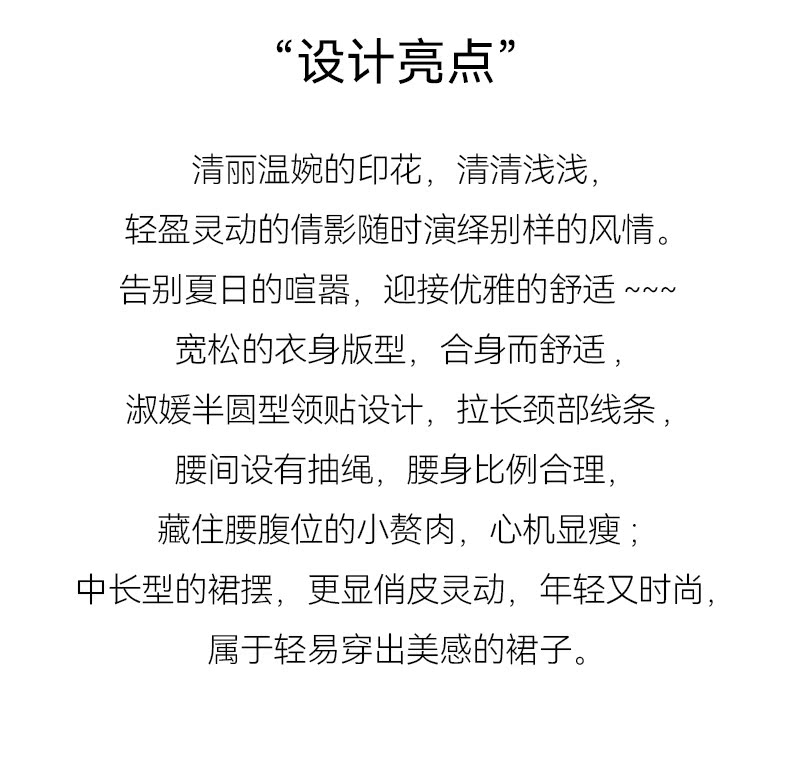 “设计亮点”

清丽温婉的印花，清清浅浅，
轻盈灵动的倩影随时演绎别样的风情。
告别夏日的喧嚣，迎接优雅的舒适 ~~~
宽松的衣身版型，合身而舒适，
淑媛半圆型领贴设计，拉长颈部线条，
腰间设有抽绳，腰身比例合理，
藏住腰腹位的小赘肉，心机显瘦；
中长型的裙摆，更显俏皮灵动，年轻又时尚，
属于轻易穿出美感的裙子。